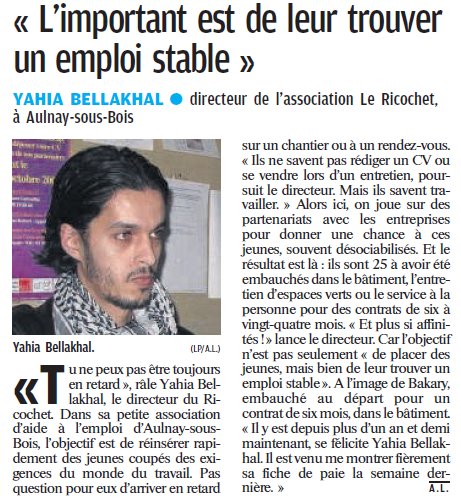 « L'important est de leur trouver un emploi stable »

YAHIA BELLAKHAL ● directeur de l'association Le Ricochet, à Aulnay-sous-Bois

Yahia Bellakhal. (LP/A.L.)

« Tu ne peux pas être toujours en retard », râle Yahia Bellakhal, le directeur du Ricochet. Dans sa petite association d'aide à l'emploi d'Aulnay-sous-Bois, l'objectif est de réinsérer rapidement des jeunes coupés des exigences du monde du travail. Pas question pour eux d'arriver en retard sur un chantier ou à un rendez-vous. « Ils ne savent pas rédiger un CV ou se vendre lors d'un entretien, poursuit le directeur. Mais ils savent travailler. » Alors ici, on joue sur des partenariats avec les entreprises pour donner une chance à ces jeunes, souvent désociabilisés. Et le résultat est là : ils sont 25 à avoir été embauchés dans le bâtiment, l'entretien d'espaces verts ou le service à la personne pour des contrats de six à vingt-quatre mois. « Et plus si affinités ! » lance le directeur. Car l'objectif n'est pas seulement « de placer des jeunes, mais bien de leur trouver un emploi stable ». A l'image de Bakary, embauché au départ pour un contrat de six mois, dans le bâtiment. « Il y est depuis plus d'un an et demi maintenant, se félicite Yahia Bellakhal. Il est venu me montrer fièrement sa fiche de paie la semaine dernière. »

A.L.